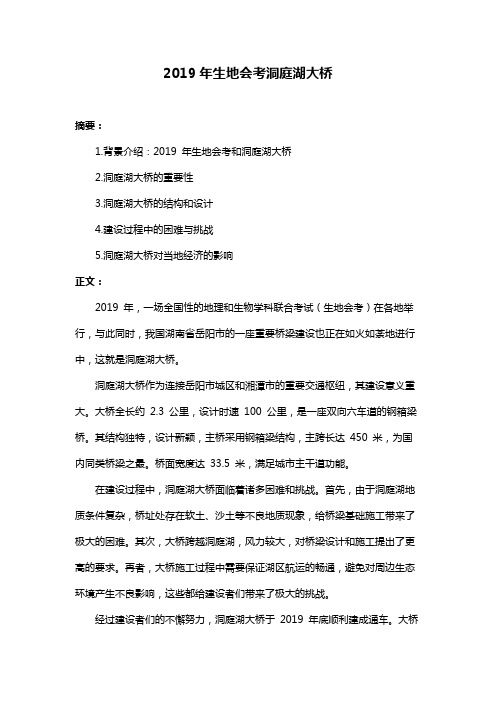 2019 年生地会考洞庭湖大桥

摘要：

1.背景介绍：2019 年生地会考和洞庭湖大桥

2.洞庭湖大桥的重要性

3.洞庭湖大桥的结构和设计

4.建设过程中的困难与挑战

5.洞庭湖大桥对当地经济的影响

正文：

2019 年，一场全国性的地理和生物学科联合考试（生地会考）在各地举行，与此同时，我国湖南省岳阳市的一座重要桥梁建设也正在如火如荼地进行中，这就是洞庭湖大桥。

洞庭湖大桥作为连接岳阳市城区和湘潭市的重要交通枢纽，其建设意义重大。大桥全长约 2.3 公里，设计时速 100 公里，是一座双向六车道的钢箱梁桥。其结构独特，设计新颖，主桥采用钢箱梁结构，主跨长达 450 米，为国内同类桥梁之最。桥面宽度达 33.5 米，满足城市主干道功能。

在建设过程中，洞庭湖大桥面临着诸多困难和挑战。首先，由于洞庭湖地质条件复杂，桥址处存在软土、沙土等不良地质现象，给桥梁基础施工带来了极大的困难。其次，大桥跨越洞庭湖，风力较大，对桥梁设计和施工提出了更高的要求。再者，大桥施工过程中需要保证湖区航运的畅通，避免对周边生态环境产生不良影响，这些都给建设者们带来了极大的挑战。

经过建设者们的不懈努力，洞庭湖大桥于 2019 年底顺利建成通车。大桥